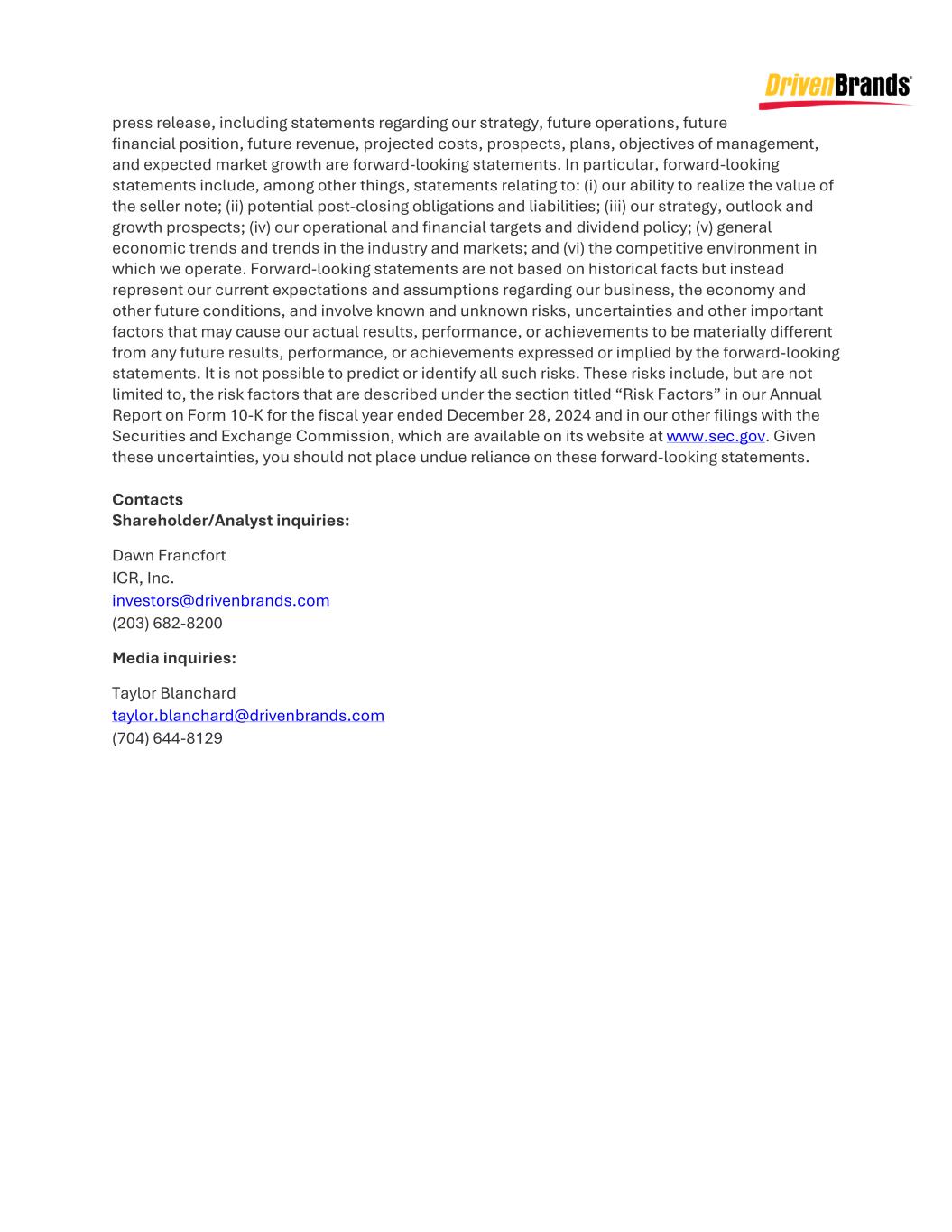 DrivenBrands

press release, including statements regarding our strategy, future operations, future financial position, future revenue, projected costs, prospects, plans, objectives of management, and expected market growth are forward-looking statements. In particular, forward-looking statements include, among other things, statements relating to: (i) our ability to realize the value of the seller note; (ii) potential post-closing obligations and liabilities; (iii) our strategy, outlook and growth prospects; (iv) our operational and financial targets and dividend policy; (v) general economic trends and trends in the industry and markets; and (vi) the competitive environment in which we operate. Forward-looking statements are not based on historical facts but instead represent our current expectations and assumptions regarding our business, the economy and other future conditions, and involve known and unknown risks, uncertainties and other important factors that may cause our actual results, performance, or achievements to be materially different from any future results, performance, or achievements expressed or implied by the forward-looking statements. It is not possible to predict or identify all such risks. These risks include, but are not limited to, the risk factors that are described under the section titled “Risk Factors” in our Annual Report on Form 10-K for the fiscal year ended December 28, 2024 and in our other filings with the Securities and Exchange Commission, which are available on its website at www.sec.gov. Given these uncertainties, you should not place undue reliance on these forward-looking statements.

Contacts
Shareholder/Analyst inquiries:

Dawn Francfort
ICR, Inc.
investors@drivenbrands.com
(203) 682-8200

Media inquiries:

Taylor Blanchard
taylor.blanchard@drivenbrands.com
(704) 644-8129